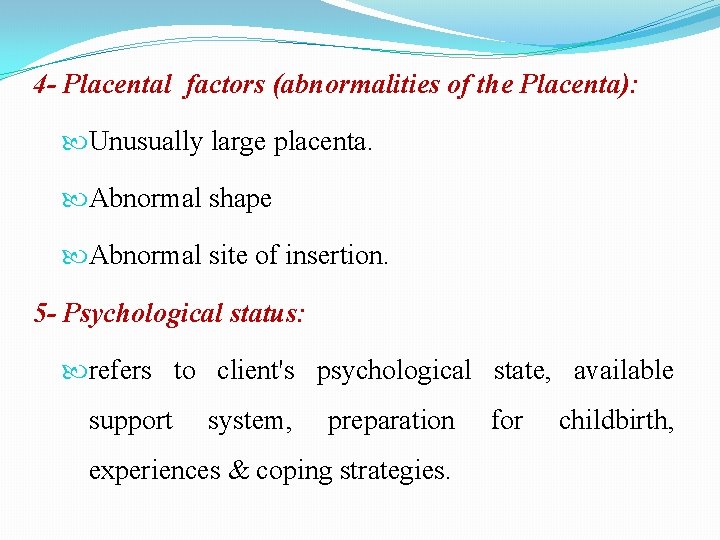 4- Placental factors (abnormalities of the Placenta):

Unusually large placenta.

Abnormal shape

Abnormal site of insertion.

5- Psychological status:

refers to client's psychological state, available support system, preparation for childbirth, experiences & coping strategies.